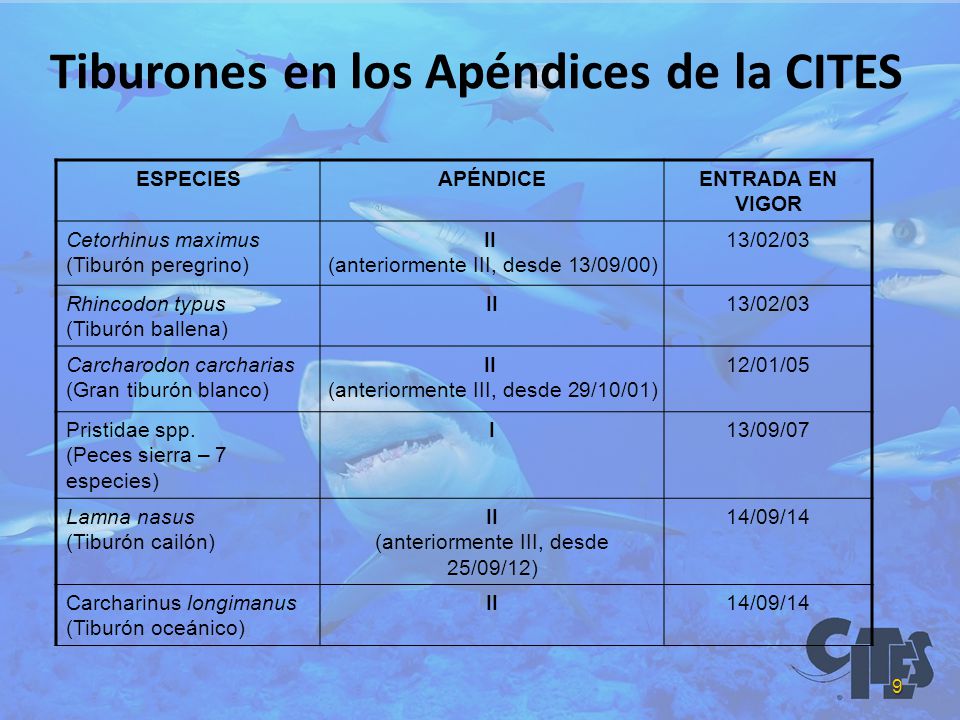 Tiburones en los Apéndices de la CITES

| ESPECIES | APÉNDICE | ENTRADA EN VIGOR |
|---|---|---|
| Cetorhinus maximus (Tiburón peregrino) | II (anteriormente III, desde 13/09/00) | 13/02/03 |
| Rhincodon typus (Tiburón ballena) | II | 13/02/03 |
| Carcharodon carcharias (Gran tiburón blanco) | II (anteriormente III, desde 29/10/01) | 12/01/05 |
| Pristidae spp. (Peces sierra – 7 especies) | I | 13/09/07 |
| Lamna nasus (Tiburón cailón) | II (anteriormente III, desde 25/09/12) | 14/09/14 |
| Carcharinus longimanus (Tiburón oceánico) | II | 14/09/14 |

CITES

9